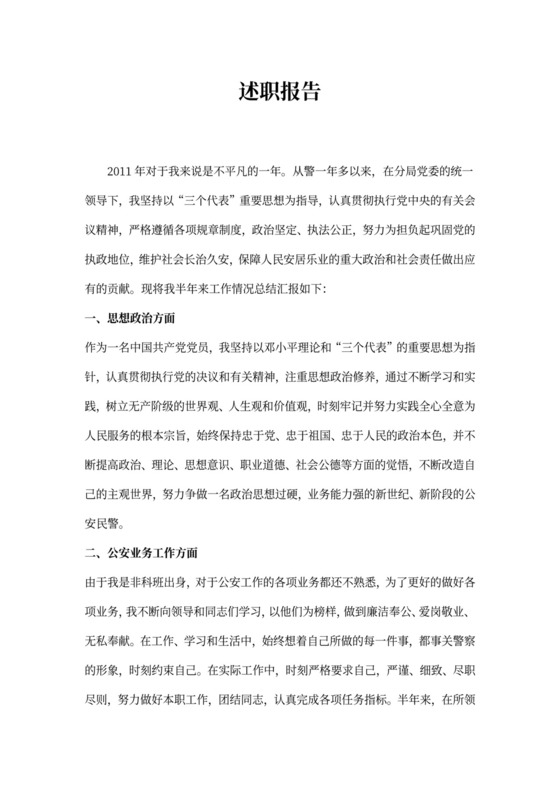 述职报告

2011 年对于我来说是不平凡的一年。从警一年多以来，在分局党委的统一领导下，我坚持以“三个代表”重要思想为指导，认真贯彻执行党中央的有关会议精神，严格遵循各项规章制度，政治坚定、执法公正，努力为担负起巩固党的执政地位，维护社会长治久安，保障人民安居乐业的重大政治和社会责任做出应有的贡献。现将我半年来工作情况总结汇报如下：

一、思想政治方面

作为一名中国共产党党员，我坚持以邓小平理论和“三个代表”的重要思想为指针，认真贯彻执行党的决议和有关精神，注重思想政治修养，通过不断学习和实践，树立无产阶级的世界观、人生观和价值观，时刻牢记并努力实践全心全意为人民服务的根本宗旨，始终保持忠于党、忠于祖国、忠于人民的政治本色，并不断提高政治、理论、思想意识、职业道德、社会公德等方面的觉悟，不断改造自己的主观世界，努力争做一名政治思想过硬，业务能力强的新世纪、新阶段的公安民警。

二、公安业务工作方面

由于我是非科班出身，对于公安工作的各项业务都还不熟悉，为了更好的做好各项业务，我不断向领导和同志们学习，以他们为榜样，做到廉洁奉公、爱岗敬业、无私奉献。在工作、学习和生活中，始终想着自己所做的每一件事，都事关警察的形象，时刻约束自己。在实际工作中，时刻严格要求自己，严谨、细致、尽职尽则，努力做好本职工作，团结同志，认真完成各项任务指标。半年来，在所领